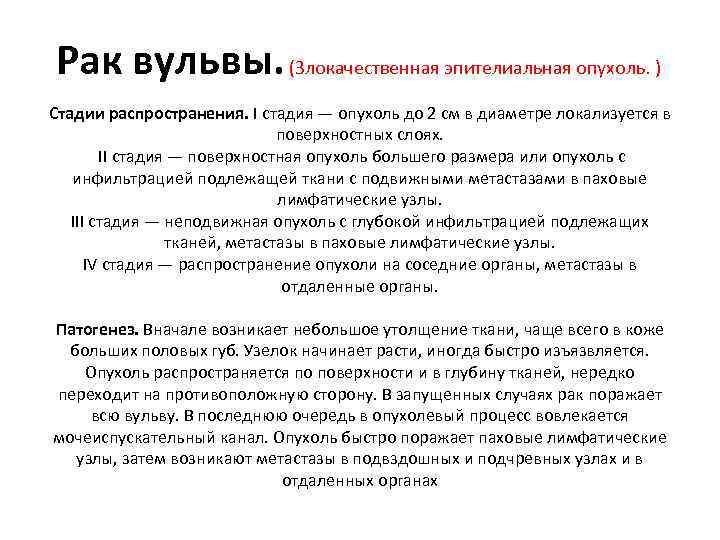 Рак вульвы. (Злокачественная эпителиальная опухоль. )

Стадии распространения. I стадия — опухоль до 2 см в диаметре локализуется в поверхностных слоях.
II стадия — поверхностная опухоль большего размера или опухоль с инфильтрацией подлежащей ткани с подвижными метастазами в паховые лимфатические узлы.
III стадия — неподвижная опухоль с глубокой инфильтрацией подлежащих тканей, метастазы в паховые лимфатические узлы.
IV стадия — распространение опухоли на соседние органы, метастазы в отдаленные органы.

Патогенез. Вначале возникает небольшое утолщение ткани, чаще всего в коже больших половых губ. Узелок начинает расти, иногда быстро изъязвляется. Опухоль распространяется по поверхности и в глубину тканей, нередко переходит на противоположную сторону. В запущенных случаях рак поражает всю вульву. В последнюю очередь в опухолевый процесс вовлекается мочеиспускательный канал. Опухоль быстро поражает паховые лимфатические узлы, затем возникают метастазы в подвздошных и подчревных узлах и в отдаленных органах